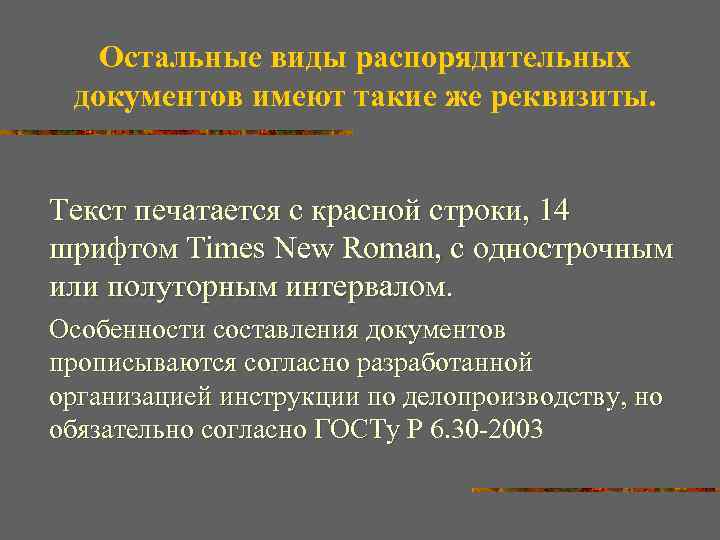 Остальные виды распорядительных документов имеют такие же реквизиты.

Текст печатается с красной строки, 14 шрифтом Times New Roman, с однострочным или полуторным интервалом.

Особенности составления документов прописываются согласно разработанной организацией инструкции по делопроизводству, но обязательно согласно ГОСТу Р 6.30-2003